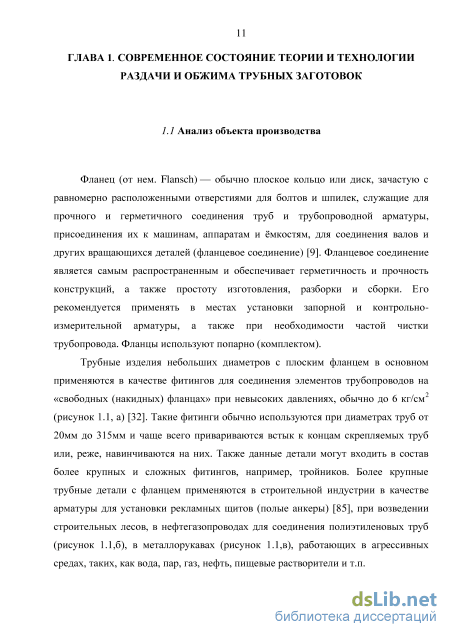 11

ГЛАВА 1. СОВРЕМЕННОЕ СОСТОЯНИЕ ТЕОРИИ И ТЕХНОЛОГИИ РАЗДАЧИ И ОБЖИМА ТРУБНЫХ ЗАГОТОВОК

1.1 Анализ объекта производства

Фланец (от нем. Flansch) — обычно плоское кольцо или диск, зачастую с равномерно расположенными отверстиями для болтов и шпилек, служащие для прочного и герметичного соединения труб и трубопроводной арматуры, присоединения их к машинам, аппаратам и ёмкостям, для соединения валов и других вращающихся деталей (фланцевое соединение) [9]. Фланцевое соединение является самым распространенным и обеспечивает герметичность и прочность конструкций, а также простоту изготовления, разборки и сборки. Его рекомендуется применять в местах установки запорной и контрольно-измерительной арматуры, а также при необходимости частой чистки трубопровода. Фланцы используют попарно (комплектом).

Трубные изделия небольших диаметров с плоским фланцем в основном применяются в качестве фитингов для соединения элементов трубопроводов на «свободных (накидных) фланцах» при невысоких давлениях, обычно до 6 кг/см$^2$ (рисунок 1.1, а) [32]. Такие фитинги обычно используются при диаметрах труб от 20мм до 315мм и чаще всего привариваются встык к концам скрепляемых труб или, реже, навинчиваются на них. Также данные детали могут входить в состав более крупных и сложных фитингов, например, тройников. Более крупные трубные детали с фланцем применяются в строительной индустрии в качестве арматуры для установки рекламных щитов (полые анкеры) [85], при возведении строительных лесов, в нефтегазопроводах для соединения полиэтиленовых труб (рисунок 1.1,б), в металлорукавах (рисунок 1.1,в), работающих в агрессивных средах, таких, как вода, пар, газ, нефть, пищевые растворители и т.п.

dsLib.net
библиотека диссертаций